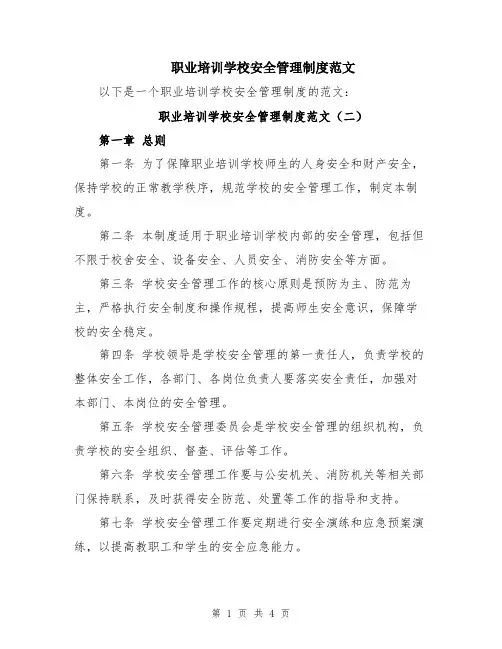 职业培训学校安全管理制度范文

以下是一个职业培训学校安全管理制度的范文：

职业培训学校安全管理制度范文（二）

第一章 总则

第一条 为了保障职业培训学校师生的人身安全和财产安全，保持学校的正常教学秩序，规范学校的安全管理工作，制定本制度。

第二条 本制度适用于职业培训学校内部的安全管理，包括但不限于校舍安全、设备安全、人员安全、消防安全等方面。

第三条 学校安全管理工作的核心原则是预防为主、防范为主，严格执行安全制度和操作规程，提高师生安全意识，保障学校的安全稳定。

第四条 学校领导是学校安全管理的第一责任人，负责学校的整体安全工作，各部门、各岗位负责人要落实安全责任，加强对本部门、本岗位的安全管理。

第五条 学校安全管理委员会是学校安全管理的组织机构，负责学校的安全组织、督查、评估等工作。

第六条 学校安全管理工作要与公安机关、消防机关等相关部门保持联系，及时获得安全防范、处置等工作的指导和支持。

第七条 学校安全管理工作要定期进行安全演练和应急预案演练，以提高教职工和学生的安全应急能力。

第 1 页 共 4 页